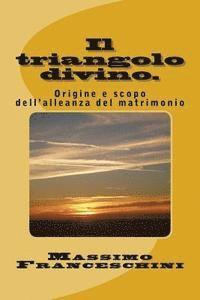 Il triangolo divino.

Origine e scopo dell'alleanza del matrimonio

Massimo Franceschini